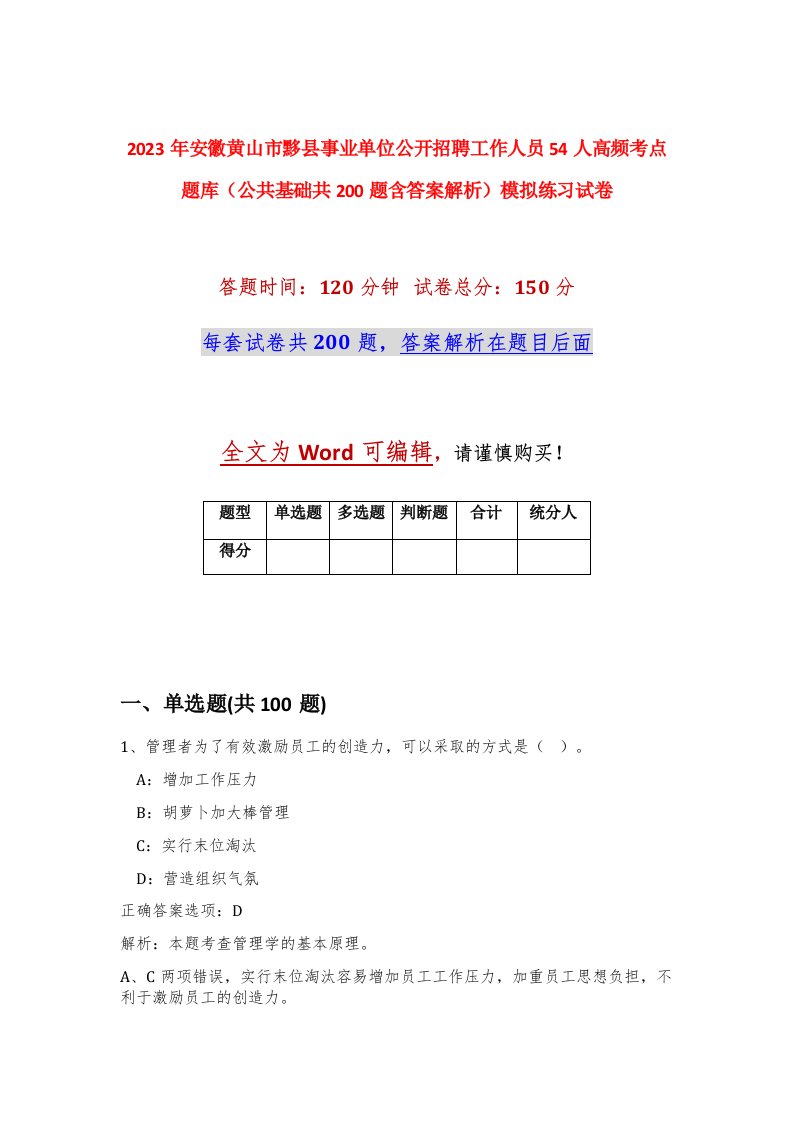 2023年安徽黄山市黟县事业单位公开招聘工作人员54人高频考点题库（公共基础共200题含答案解析）模拟练习试卷

答题时间：120分钟 试卷总分：150分

每套试卷共200题，答案解析在题目后面

全文为Word可编辑，请谨慎购买！

| 题型 | 单选题 | 多选题 | 判断题 | 合计 | 统分人 |
|---|---|---|---|---|---|
| 得分 | | | | | |

一、单选题(共100题)

1、管理者为了有效激励员工的创造力，可以采取的方式是（ ）。

A：增加工作压力

B：胡萝卜加大棒管理

C：实行末位淘汰

D：营造组织气氛

正确答案选项：D

解析：本题考查管理学的基本原理。

A、C两项错误，实行末位淘汰容易增加员工工作压力，加重员工思想负担，不利于激励员工的创造力。